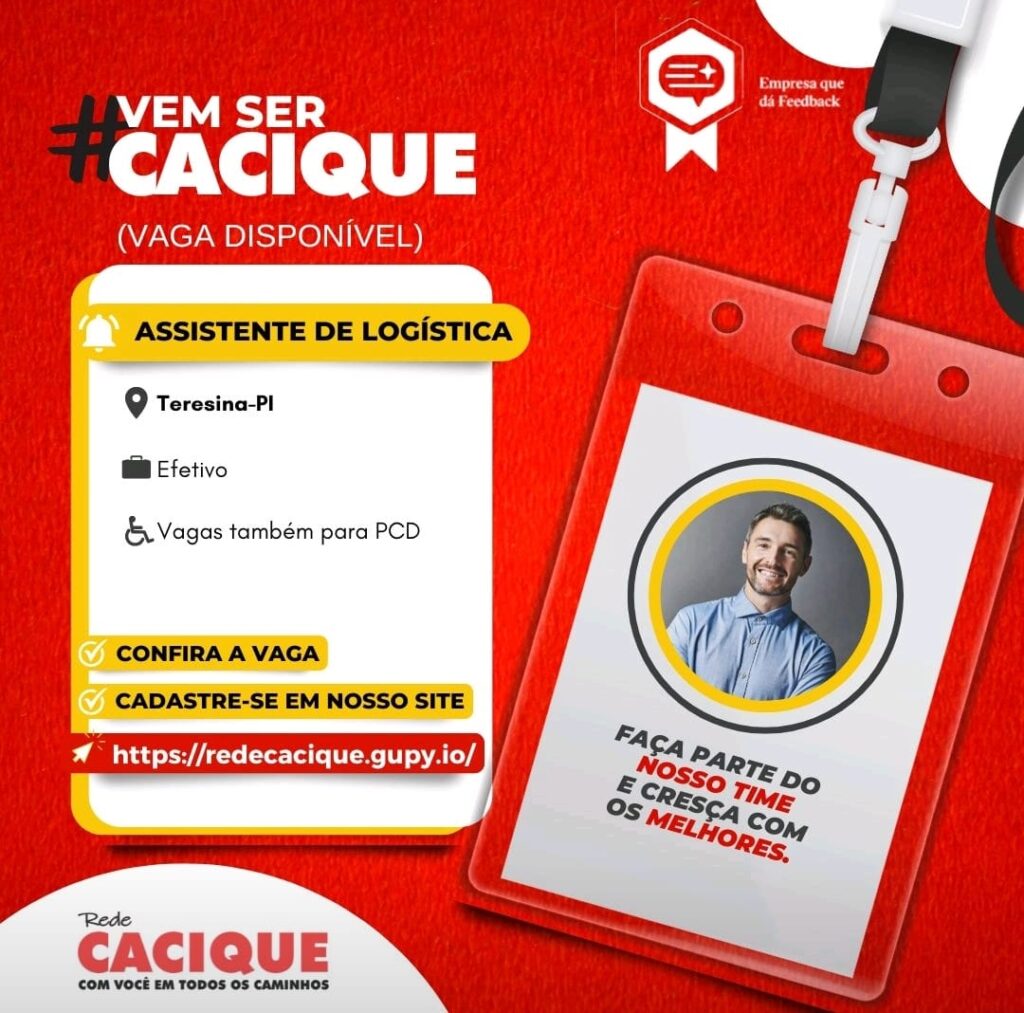 #VEM SER CACIQUE

(VAGA DISPONÍVEL)

Empresa que dá Feedback

ASSISTENTE DE LOGÍSTICA

Teresina-PI

Efetivo

Vagas também para PCD

CONFIRA A VAGA

CADASTRE-SE EM NOSSO SITE

https://redecacique.gupy.io/

FAÇA PARTE DO NOSSO TIME E CRESÇA COM OS MELHORES.

Rede
CACIQUE
COM VOCÊ EM TODOS OS CAMINHOS